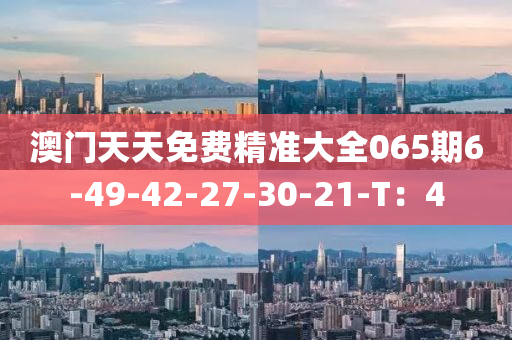 澳门天天免费精准大全065期6-49-42-27-30-21-T：4